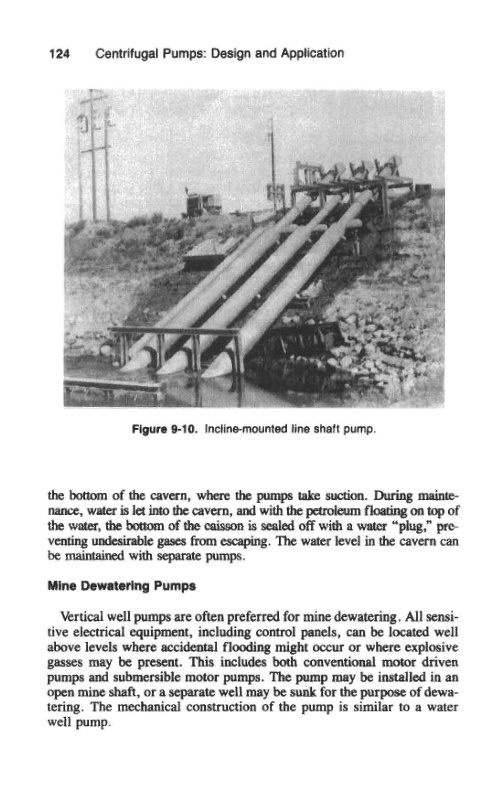 124 Centrifugal Pumps: Design and Application

Figure 9-10. Incline-mounted line shaft pump.

the bottom of the cavern, where the pumps take suction. During maintenance, water is let into the cavern, and with the petroleum floating on top of the water, the bottom of the caisson is sealed off with a water "plug," preventing undesirable gases from escaping. The water level in the cavern can be maintained with separate pumps.

Mine Dewatering Pumps

Vertical well pumps are often preferred for mine dewatering. All sensitive electrical equipment, including control panels, can be located well above levels where accidental flooding might occur or where explosive gasses may be present. This includes both conventional motor driven pumps and submersible motor pumps. The pump may be installed in an open mine shaft, or a separate well may be sunk for the purpose of dewatering. The mechanical construction of the pump is similar to a water well pump.